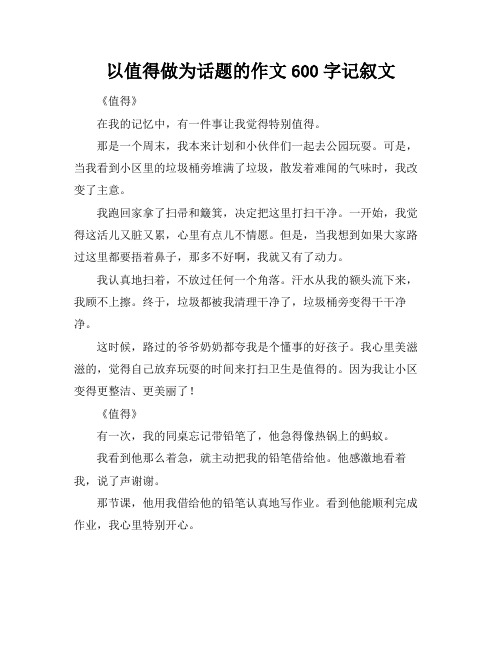 以值得做为话题的作文 600 字记叙文

《值得》

在我的记忆中，有一件事让我觉得特别值得。

那是一个周末，我本来计划和小伙伴们一起去公园玩耍。可是，当我看到小区里的垃圾桶旁堆满了垃圾，散发着难闻的气味时，我改变了主意。

我跑回家拿了扫帚和簸箕，决定把这里打扫干净。一开始，我觉得这活儿又脏又累，心里有点儿不情愿。但是，当我想到如果大家路过这里都要捂着鼻子，那多不好啊，我就又有了动力。

我认真地扫着，不放过任何一个角落。汗水从我的额头流下来，我顾不上擦。终于，垃圾都被我清理干净了，垃圾桶旁变得干干净净。

这时候，路过的爷爷奶奶都夸我是个懂事的好孩子。我心里美滋滋的，觉得自己放弃玩耍的时间来打扫卫生是值得的。因为我让小区变得更整洁、更美丽了！

《值得》

有一次，我的同桌忘记带铅笔了，他急得像热锅上的蚂蚁。

我看到他那么着急，就主动把我的铅笔借给他。他感激地看着我，说了声谢谢。

那节课，他用我借给他的铅笔认真地写作业。看到他能顺利完成作业，我心里特别开心。